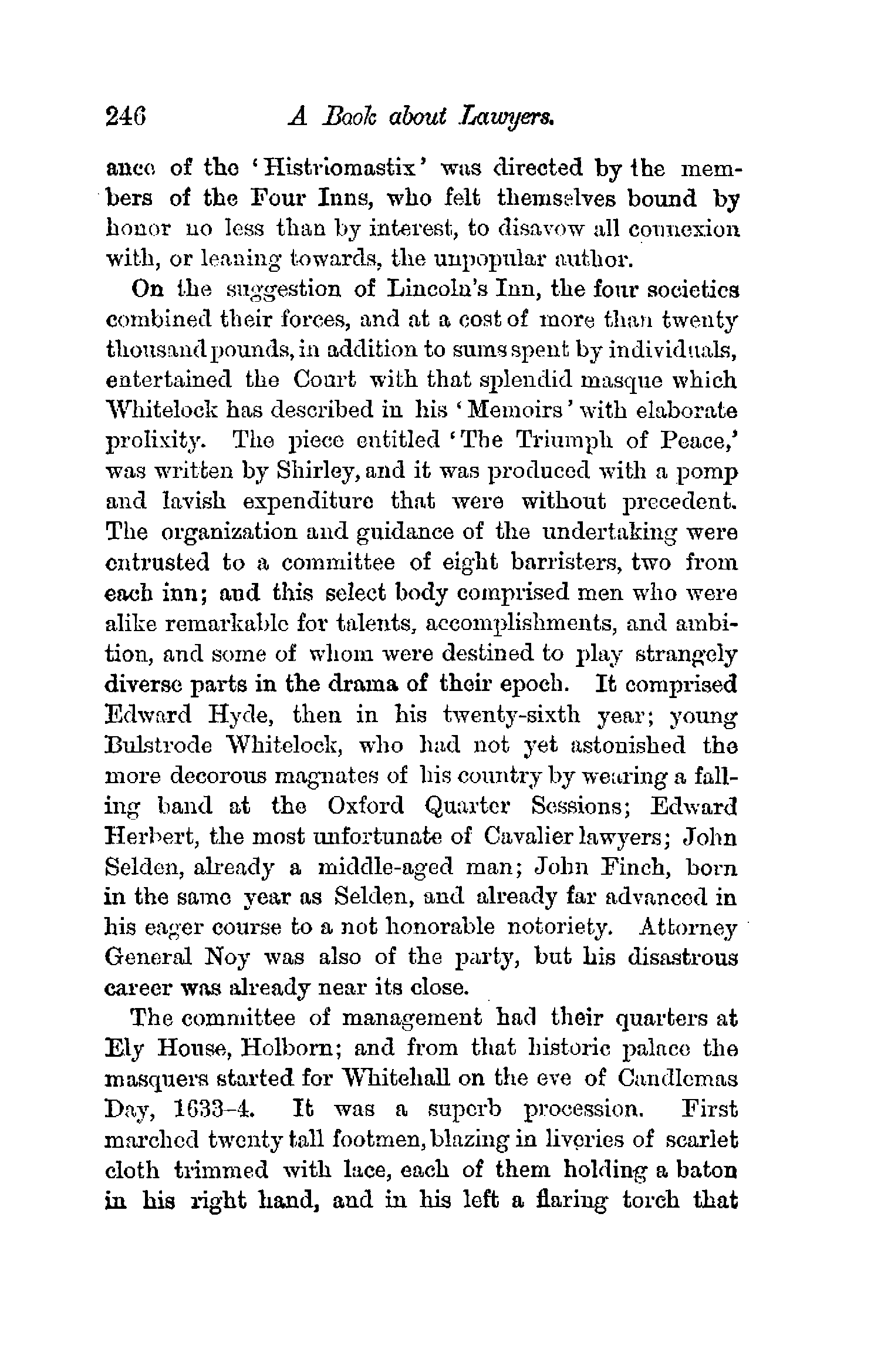 246 A Book about Lawyers.

ance of the 'Histriomastix' was directed by the members of the Four Inns, who felt themselves bound by honor no less than by interest, to disavow all connexion with, or leaning towards, the unpopular author.

On the suggestion of Lincoln's Inn, the four societies combined their forces, and at a cost of more than twenty thousand pounds, in addition to sums spent by individuals, entertained the Court with that splendid masque which Whitelock has described in his 'Memoirs' with elaborate prolixity. The piece entitled 'The Triumph of Peace,' was written by Shirley, and it was produced with a pomp and lavish expenditure that were without precedent. The organization and guidance of the undertaking were entrusted to a committee of eight barristers, two from each inn; and this select body comprised men who were alike remarkable for talents, accomplishments, and ambition, and some of whom were destined to play strangely diverse parts in the drama of their epoch. It comprised Edward Hyde, then in his twenty-sixth year; young Bulstrode Whitelock, who had not yet astonished the more decorous magnates of his country by wearing a falling band at the Oxford Quarter Sessions; Edward Herbert, the most unfortunate of Cavalier lawyers; John Selden, already a middle-aged man; John Finch, born in the same year as Selden, and already far advanced in his eager course to a not honorable notoriety. Attorney General Noy was also of the party, but his disastrous career was already near its close.

The committee of management had their quarters at Ely House, Holborn; and from that historic palace the masquers started for Whitehall on the eve of Candlemas Day, 1633-4. It was a superb procession. First marched twenty tall footmen, blazing in liveries of scarlet cloth trimmed with lace, each of them holding a baton in his right hand, and in his left a flaring torch that